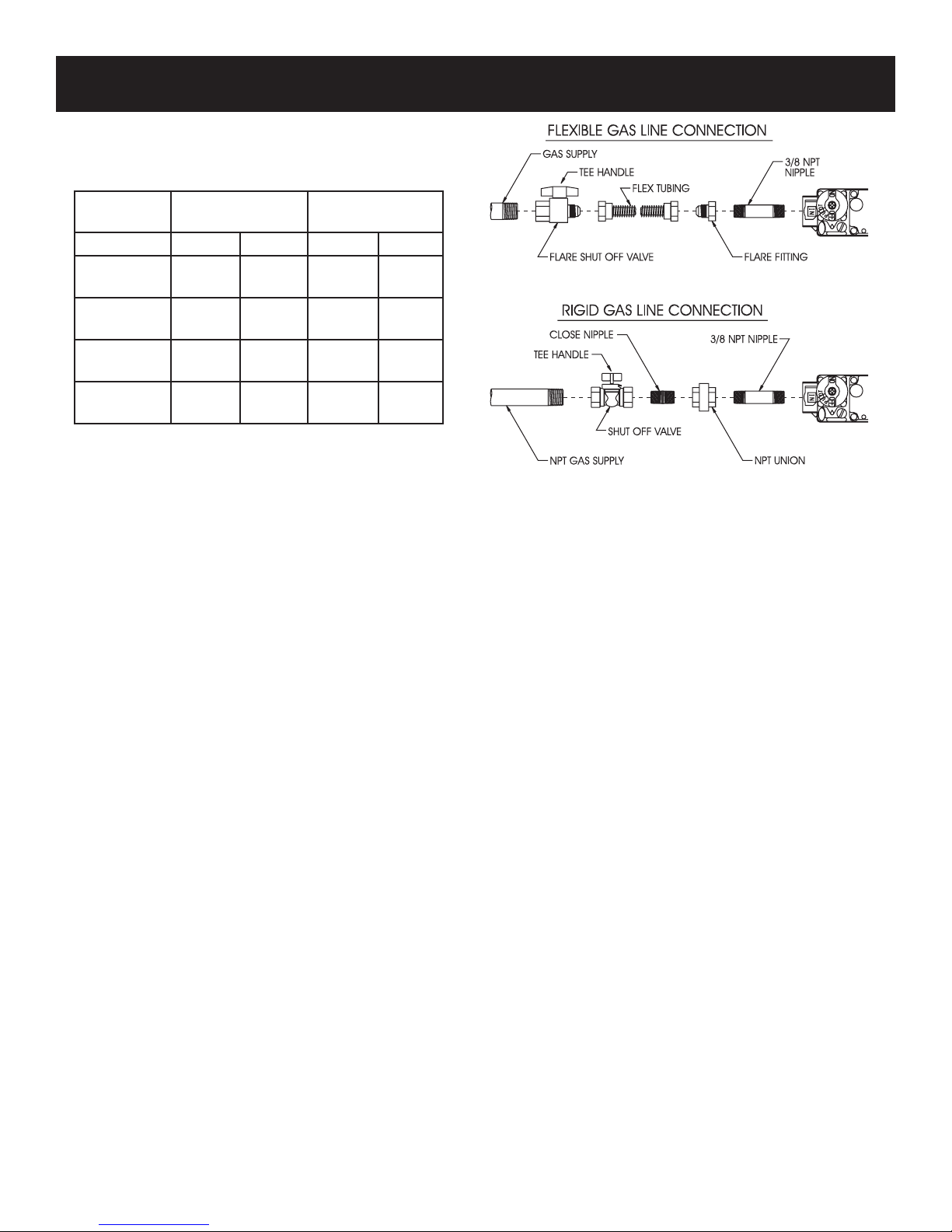 FLEXIBLE GAS LINE CONNECTION

GAS SUPPLY
TEE HANDLE
FLEX TUBING
3/8 NPT NIPPLE
FLARE SHUT OFF VALVE
FLARE FITTING

RIGID GAS LINE CONNECTION

CLOSE NIPPLE
3/8 NPT NIPPLE
TEE HANDLE
SHUT OFF VALVE
NPT GAS SUPPLY
NPT UNION